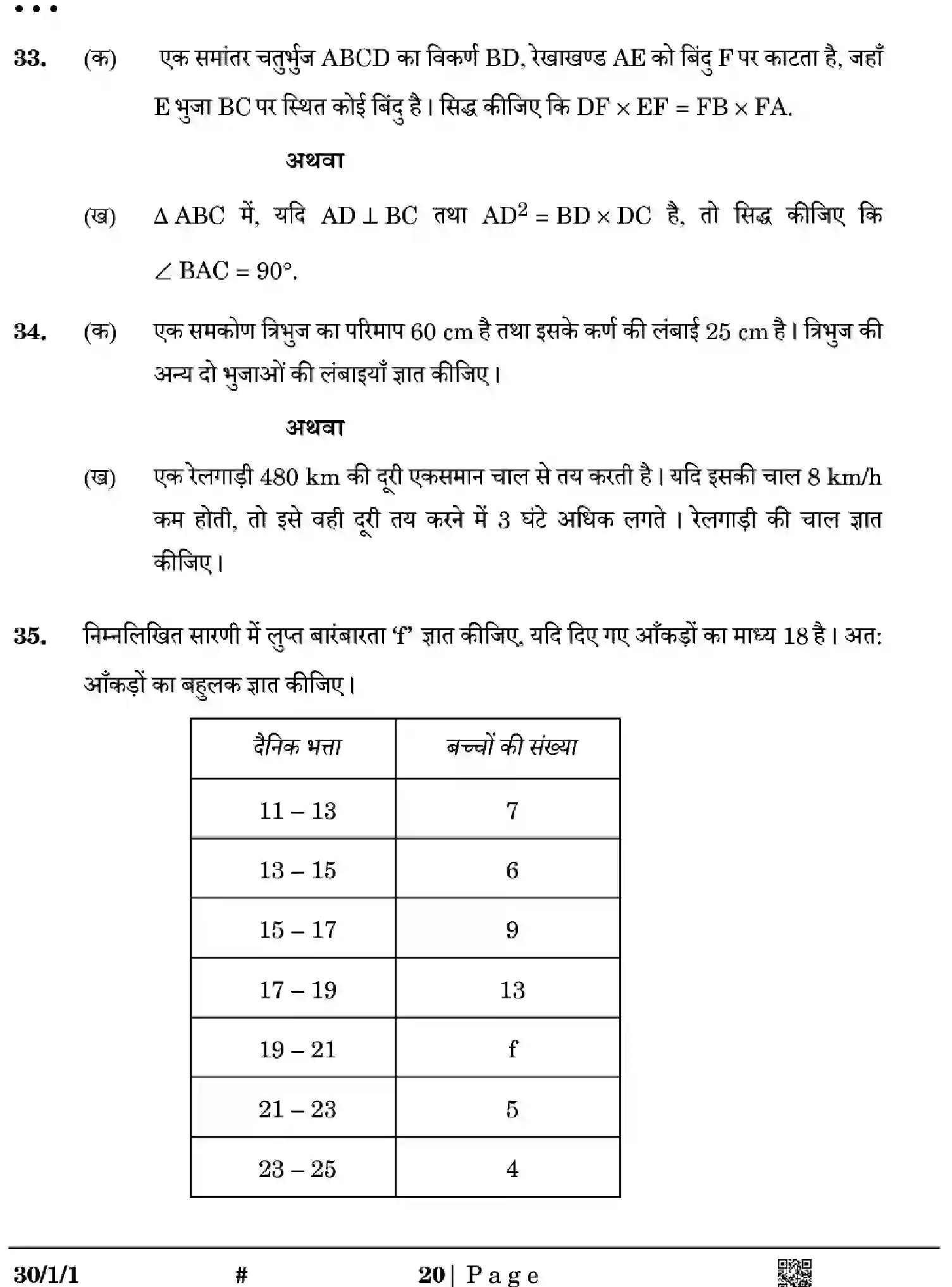 • • •

33. (क) एक समांतर चतुर्भुज ABCD का विकर्ण BD, रेखाखण्ड AE को बिंदु F पर काटता है, जहाँ E भुजा BC पर स्थित कोई बिंदु है। सिद्ध कीजिए कि $DF \times EF = FB \times FA$.

अथवा

(ख) $\Delta ABC$ में, यदि $AD \perp BC$ तथा $AD^2 = BD \times DC$ है, तो सिद्ध कीजिए कि $\angle BAC = 90°$.

34. (क) एक समकोण त्रिभुज का परिमाप 60 cm है तथा इसके कर्ण की लंबाई 25 cm है। त्रिभुज की अन्य दो भुजाओं की लंबाइयाँ ज्ञात कीजिए।

अथवा

(ख) एक रेलगाड़ी 480 km की दूरी एकसमान चाल से तय करती है। यदि इसकी चाल 8 km/h कम होती, तो इसे वही दूरी तय करने में 3 घंटे अधिक लगते। रेलगाड़ी की चाल ज्ञात कीजिए।

35. निम्नलिखित सारणी में लुप्त बारंबारता 'f' ज्ञात कीजिए, यदि दिए गए आँकड़ों का माध्य 18 है। अत: आँकड़ों का बहुलक ज्ञात कीजिए।

| दैनिक भत्ता | बच्चों की संख्या |
|---|---|
| 11 – 13 | 7 |
| 13 – 15 | 6 |
| 15 – 17 | 9 |
| 17 – 19 | 13 |
| 19 – 21 | f |
| 21 – 23 | 5 |
| 23 – 25 | 4 |

30/1/1 # 20 | Page